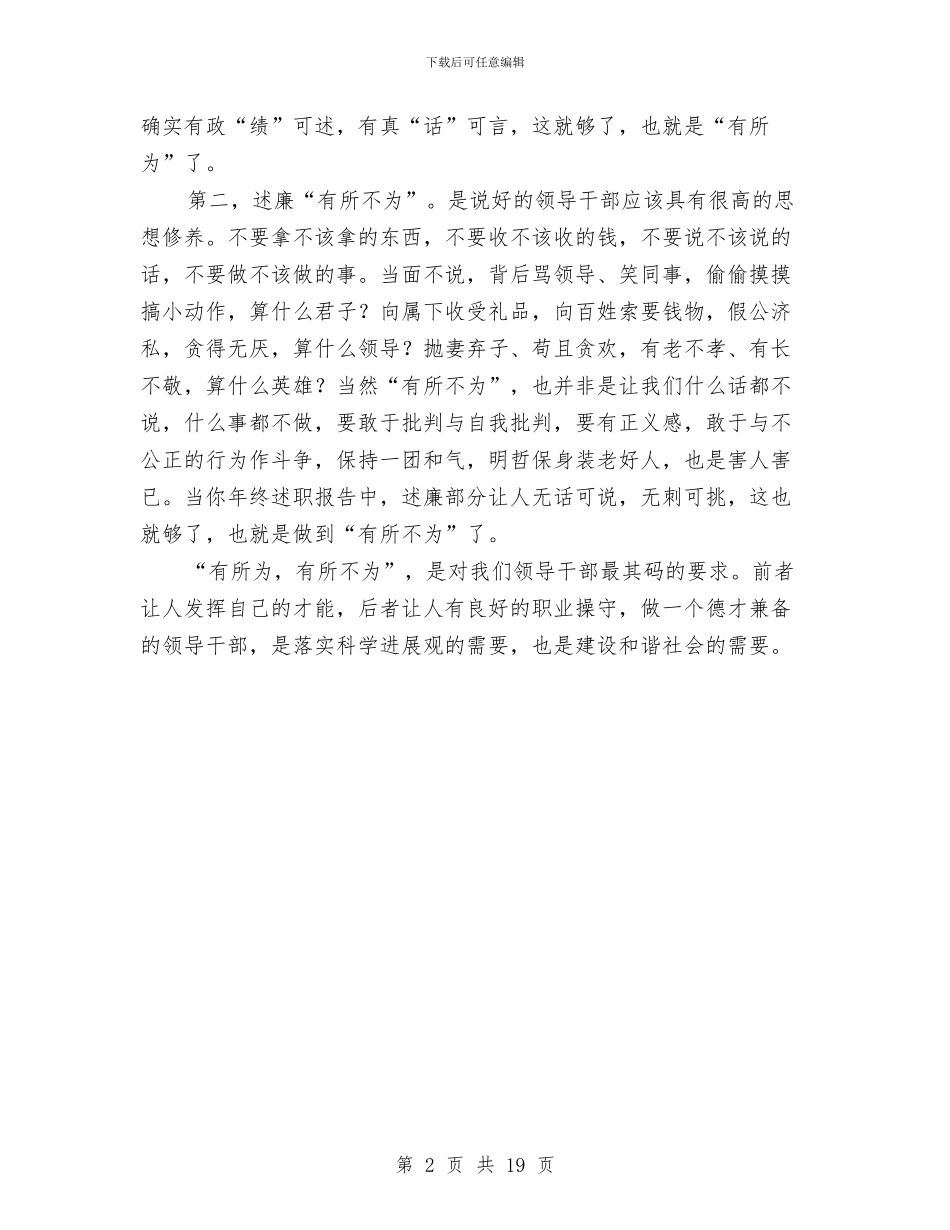 下载后可任意编辑

确实有政“绩”可述，有真“话”可言，这就够了，也就是“有所为”了。

第二，述廉“有所不为”。是说好的领导干部应该具有很高的思想修养。不要拿不该拿的东西，不要收不该收的钱，不要说不该说的话，不要做不该做的事。当面不说，背后骂领导、笑同事，偷偷摸摸搞小动作，算什么君子？向属下收受礼品，向百姓索要钱物，假公济私，贪得无厌，算什么领导？抛妻弃子、苟且贪欢，有老不孝、有长不敬，算什么英雄？当然“有所不为”，也并非是让我们什么话都不说，什么事都不做，要敢于批判与自我批判，要有正义感，敢于与不公正的行为作斗争，保持一团和气，明哲保身装老好人，也是害人害已。当你年终述职报告中，述廉部分让人无话可说，无刺可挑，这也就够了，也就是做到“有所不为”了。

“有所为，有所不为”，是对我们领导干部最其码的要求。前者让人发挥自己的才能，后者让人有良好的职业操守，做一个德才兼备的领导干部，是落实科学进展观的需要，也是建设和谐社会的需要。

第 2 页 共 19 页